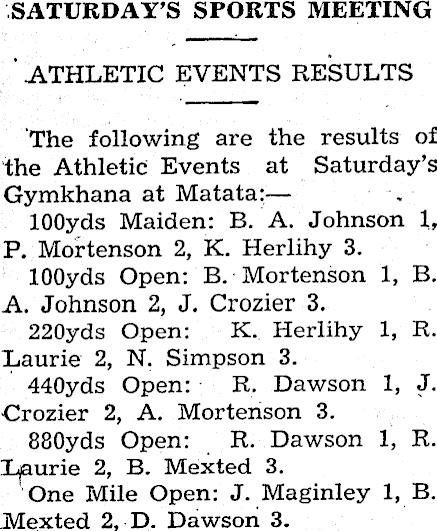 SATURDAY'S SPORTS MEETING

ATHLETIC EVENTS RESULTS

The following are the results of the Athletic Events at Saturday's Gymkhana at Matata:—

100yds Maiden: B. A. Johnson 1, P. Mortenson 2, K. Herlihy 3.

100yds Open: B. Mortenson 1, B. A. Johnson 2, J. Crozier 3.

220yds Open: K. Herlihy 1, R. Laurie 2, N. Simpson 3.

440yds Open: R. Dawson 1, J. Crozier 2, A. Mortenson 3.

880yds Open: R. Dawson 1, R. Laurie 2, B. Mexted 3.

One Mile Open: J. Maginley 1, B. Mexted 2, D. Dawson 3.